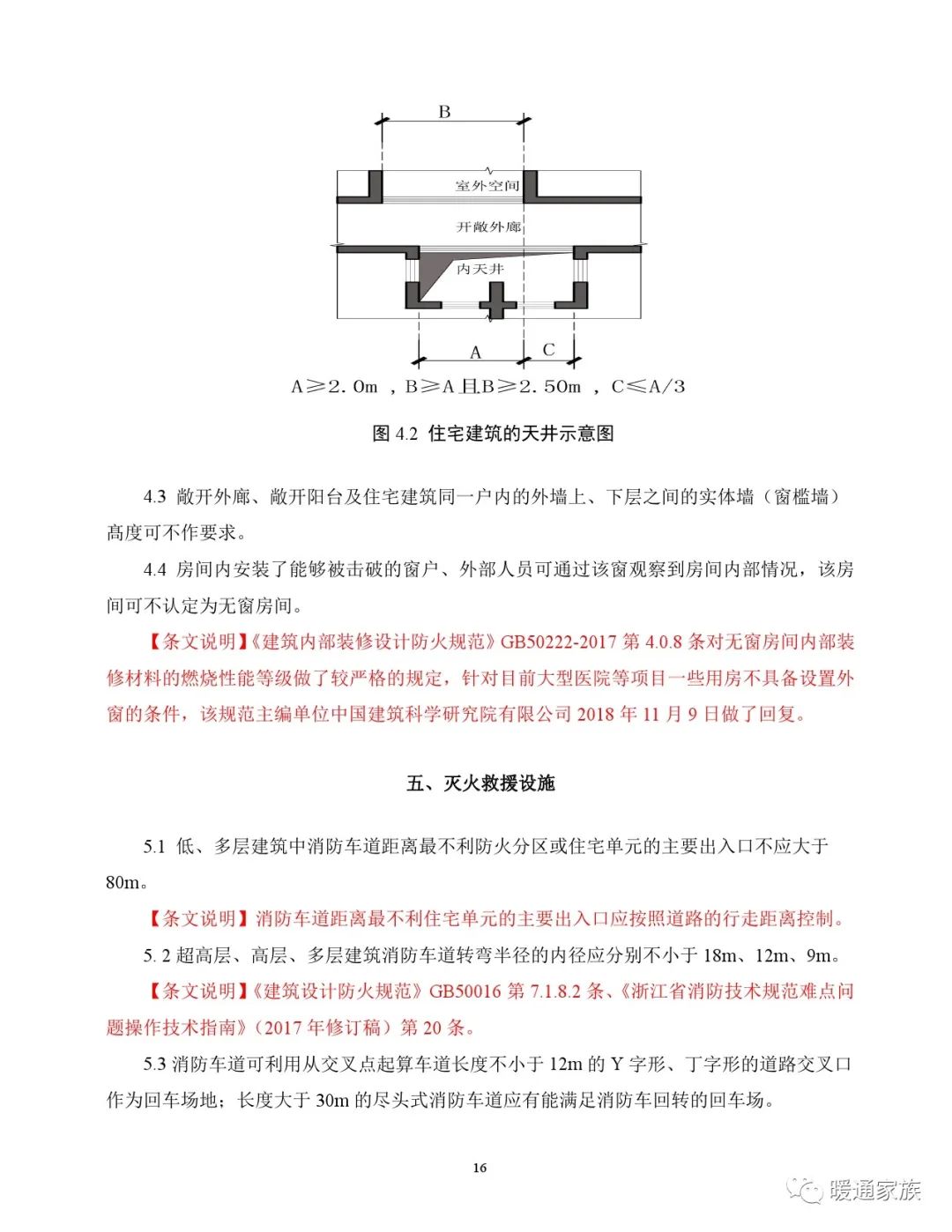 B

室外空间

开敞外廊

内天井

A

C

A≥2.0m ，B≥A 且B≥2.50m ，C≤A/3

图 4.2 住宅建筑的天井示意图

4.3 敞开外廊、敞开阳台及住宅建筑同一户内的外墙上、下层之间的实体墙（窗槛墙）高度可不作要求。

4.4 房间内安装了能够被击破的窗户、外部人员可通过该窗观察到房间内部情况，该房间可不认定为无窗房间。

【条文说明】《建筑内部装修设计防火规范》GB50222-2017 第 4.0.8 条对无窗房间内部装修材料的燃烧性能等级做了较严格的规定，针对目前大型医院等项目一些用房不具备设置外窗的条件，该规范主编单位中国建筑科学研究院有限公司 2018 年 11 月 9 日做了回复。

五、灭火救援设施

5.1 低、多层建筑中消防车道距离最不利防火分区或住宅单元的主要出入口不应大于 80m。

【条文说明】消防车道距离最不利住宅单元的主要出入口应按照道路的行走距离控制。

5. 2 超高层、高层、多层建筑消防车道转弯半径的内径应分别不小于 18m、12m、9m。

【条文说明】《建筑设计防火规范》GB50016 第 7.1.8.2 条、《浙江省消防技术规范难点问题操作技术指南》（2017 年修订稿）第 20 条。

5.3 消防车道可利用从交叉点起算车道长度不小于 12m 的 Y 字形、丁字形的道路交叉口作为回车场地；长度大于 30m 的尽头式消防车道应有能满足消防车回转的回车场。

16

暖通家族